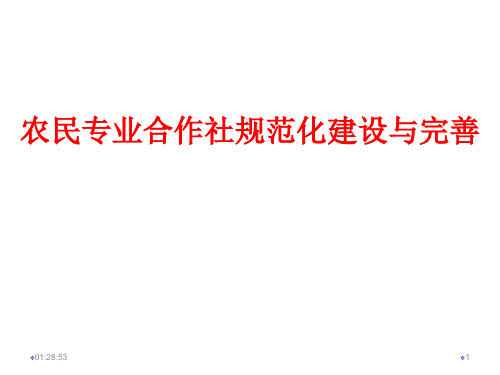 农民专业合作社规范化建设与完善

01:28:53

1